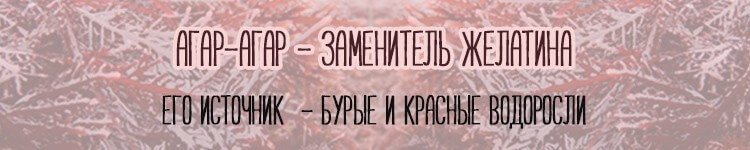 АГАР-АГАР – ЗАМЕНИТЕЛЬ ЖЕЛАТИНА

ЕГО ИСТОЧНИК – БУРЫЕ И КРАСНЫЕ ВОДОРОСЛИ